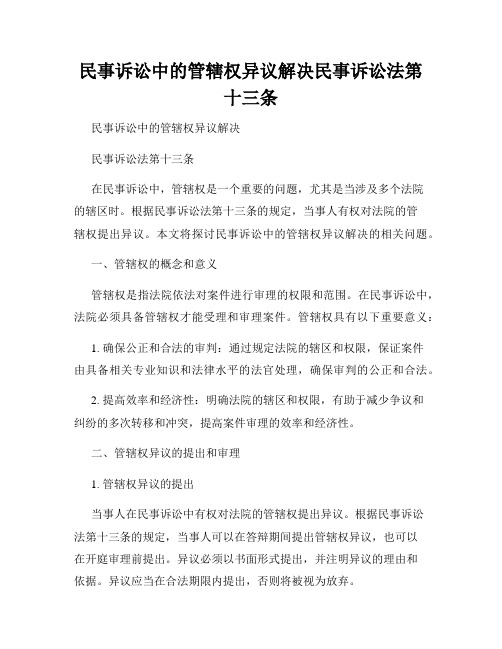 民事诉讼中的管辖权异议解决民事诉讼法第十三条

民事诉讼中的管辖权异议解决

民事诉讼法第十三条

在民事诉讼中，管辖权是一个重要的问题，尤其是当涉及多个法院的辖区时。根据民事诉讼法第十三条的规定，当事人有权对法院的管辖权提出异议。本文将探讨民事诉讼中的管辖权异议解决的相关问题。

一、管辖权的概念和意义

管辖权是指法院依法对案件进行审理的权限和范围。在民事诉讼中，法院必须具备管辖权才能受理和审理案件。管辖权具有以下重要意义：

1. 确保公正和合法的审判：通过规定法院的辖区和权限，保证案件由具备相关专业知识和法律水平的法官处理，确保审判的公正和合法。

2. 提高效率和经济性：明确法院的辖区和权限，有助于减少争议和纠纷的多次转移和冲突，提高案件审理的效率和经济性。

二、管辖权异议的提出和审理

1. 管辖权异议的提出

当事人在民事诉讼中有权对法院的管辖权提出异议。根据民事诉讼法第十三条的规定，当事人可以在答辩期间提出管辖权异议，也可以在开庭审理前提出。异议必须以书面形式提出，并注明异议的理由和依据。异议应当在合法期限内提出，否则将被视为放弃。